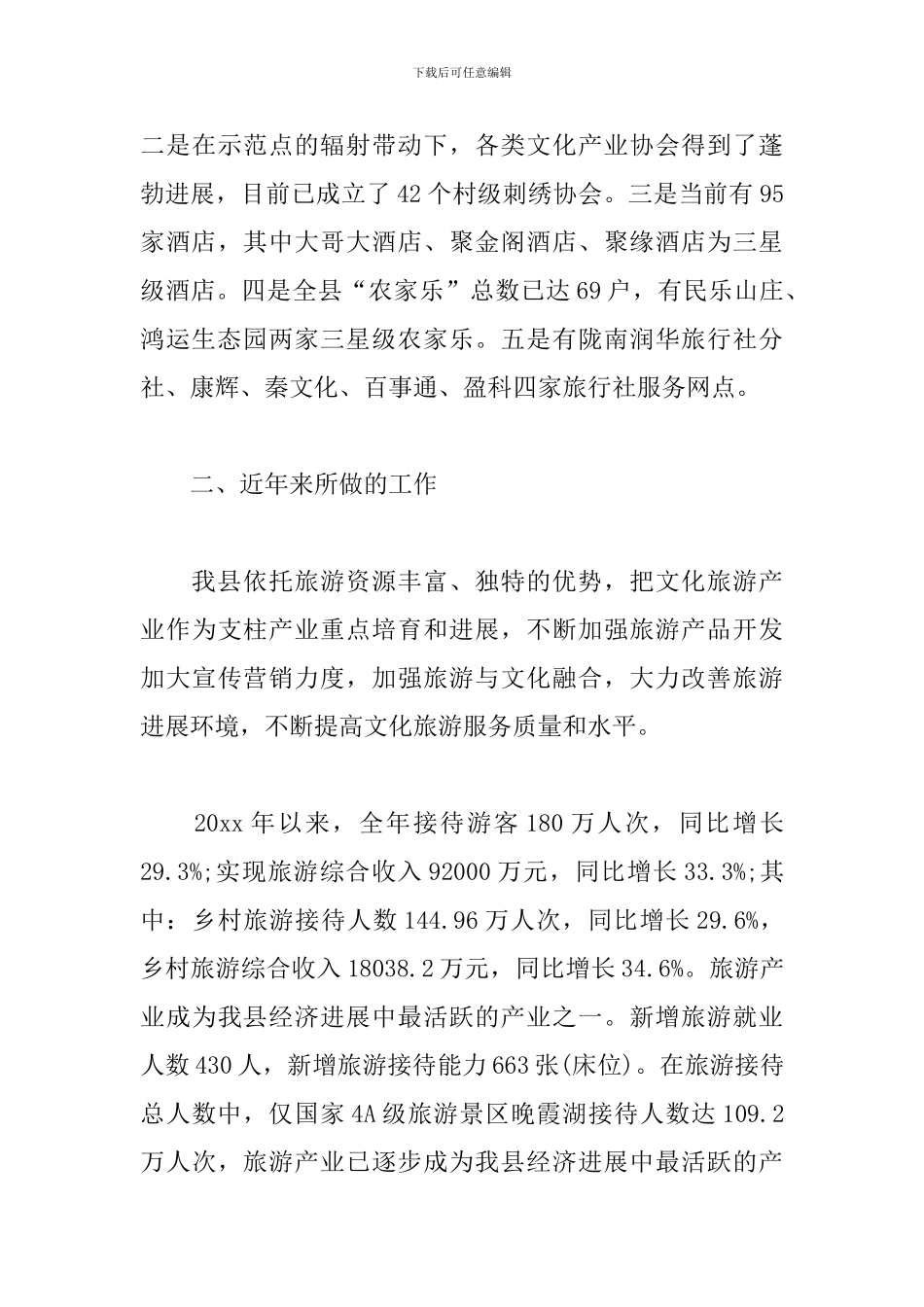 下载后可任意编辑

二是在示范点的辐射带动下，各类文化产业协会得到了蓬勃进展，目前已成立了 42 个村级刺绣协会。三是当前有 95 家酒店，其中大哥大酒店、聚金阁酒店、聚缘酒店为三星级酒店。四是全县“农家乐”总数已达 69 户，有民乐山庄、鸿运生态园两家三星级农家乐。五是有陇南润华旅行社分社、康辉、秦文化、百事通、盈科四家旅行社服务网点。

二、近年来所做的工作

我县依托旅游资源丰富、独特的优势，把文化旅游产业作为支柱产业重点培育和进展，不断加强旅游产品开发加大宣传营销力度，加强旅游与文化融合，大力改善旅游进展环境，不断提高文化旅游服务质量和水平。

20xx 年以来，全年接待游客 180 万人次，同比增长 29.3%;实现旅游综合收入 92000 万元，同比增长 33.3%;其中：乡村旅游接待人数 144.96 万人次，同比增长 29.6%，乡村旅游综合收入 18038.2 万元，同比增长 34.6%。旅游产业成为我县经济进展中最活跃的产业之一。新增旅游就业人数 430 人，新增旅游接待能力 663 张(床位)。在旅游接待总人数中，仅国家 4A 级旅游景区晚霞湖接待人数达 109.2 万人次，旅游产业已逐步成为我县经济进展中最活跃的产